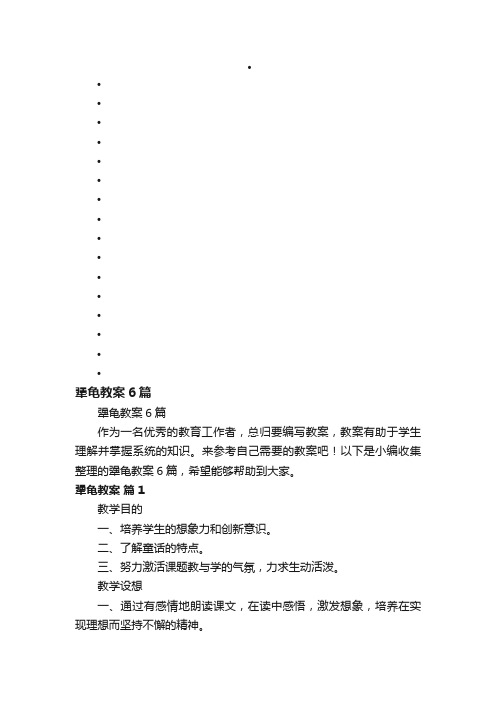 •
•
•
•
•
•
•
•
•
•
•
•
•
•
•
•
•
犟龟教案 6 篇

犟龟教案 6 篇

作为一名优秀的教育工作者，总归要编写教案，教案有助于学生理解并掌握系统的知识。来参考自己需要的教案吧！以下是小编收集整理的犟龟教案 6 篇，希望能够帮助到大家。

犟龟教案 篇 1

教学目的

一、培养学生的想象力和创新意识。

二、了解童话的特点。

三、努力激活课题教与学的气氛，力求生动活泼。

教学设想

一、通过有感情地朗读课文，在读中感悟，激发想象，培养在实现理想而坚持不懈的精神。